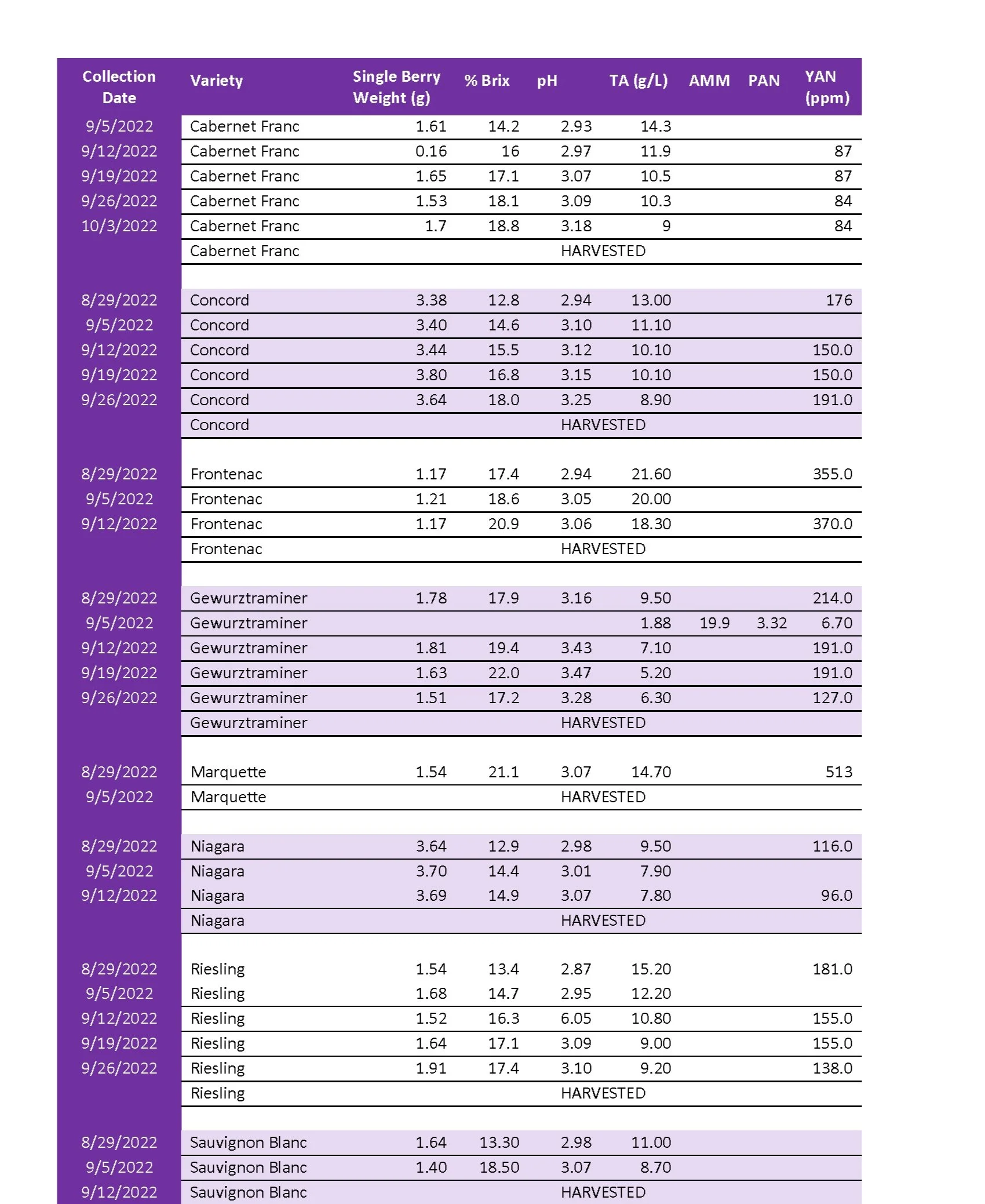 | Collection Date | Variety | Single Berry Weight (g) | % Brix | pH | TA (g/L) | AMM | PAN | YAN (ppm) |
|---|---|---|---|---|---|---|---|---|
| 9/5/2022 | Cabernet Franc | 1.61 | 14.2 | 2.93 | 14.3 | | | |
| 9/12/2022 | Cabernet Franc | 0.16 | 16 | 2.97 | 11.9 | | | 87 |
| 9/19/2022 | Cabernet Franc | 1.65 | 17.1 | 3.07 | 10.5 | | | 87 |
| 9/26/2022 | Cabernet Franc | 1.53 | 18.1 | 3.09 | 10.3 | | | 84 |
| 10/3/2022 | Cabernet Franc | 1.7 | 18.8 | 3.18 | 9 | | | 84 |
| | Cabernet Franc | | | HARVESTED | | | | |
| | | | | | | | | |
| 8/29/2022 | Concord | 3.38 | 12.8 | 2.94 | 13.00 | | | 176 |
| 9/5/2022 | Concord | 3.40 | 14.6 | 3.10 | 11.10 | | | |
| 9/12/2022 | Concord | 3.44 | 15.5 | 3.12 | 10.10 | | | 150.0 |
| 9/19/2022 | Concord | 3.80 | 16.8 | 3.15 | 10.10 | | | 150.0 |
| 9/26/2022 | Concord | 3.64 | 18.0 | 3.25 | 8.90 | | | 191.0 |
| | Concord | | | HARVESTED | | | | |
| | | | | | | | | |
| 8/29/2022 | Frontenac | 1.17 | 17.4 | 2.94 | 21.60 | | | 355.0 |
| 9/5/2022 | Frontenac | 1.21 | 18.6 | 3.05 | 20.00 | | | |
| 9/12/2022 | Frontenac | 1.17 | 20.9 | 3.06 | 18.30 | | | 370.0 |
| | Frontenac | | | HARVESTED | | | | |
| | | | | | | | | |
| 8/29/2022 | Gewurztraminer | 1.78 | 17.9 | 3.16 | 9.50 | | | 214.0 |
| 9/5/2022 | Gewurztraminer | | | | 1.88 | 19.9 | 3.32 | 6.70 |
| 9/12/2022 | Gewurztraminer | 1.81 | 19.4 | 3.43 | 7.10 | | | 191.0 |
| 9/19/2022 | Gewurztraminer | 1.63 | 22.0 | 3.47 | 5.20 | | | 191.0 |
| 9/26/2022 | Gewurztraminer | 1.51 | 17.2 | 3.28 | 6.30 | | | 127.0 |
| | Gewurztraminer | | | HARVESTED | | | | |
| | | | | | | | | |
| 8/29/2022 | Marquette | 1.54 | 21.1 | 3.07 | 14.70 | | | 513 |
| 9/5/2022 | Marquette | | | HARVESTED | | | | |
| | | | | | | | | |
| 8/29/2022 | Niagara | 3.64 | 12.9 | 2.98 | 9.50 | | | 116.0 |
| 9/5/2022 | Niagara | 3.70 | 14.4 | 3.01 | 7.90 | | | |
| 9/12/2022 | Niagara | 3.69 | 14.9 | 3.07 | 7.80 | | | 96.0 |
| | Niagara | | | HARVESTED | | | | |
| | | | | | | | | |
| 8/29/2022 | Riesling | 1.54 | 13.4 | 2.87 | 15.20 | | | 181.0 |
| 9/5/2022 | Riesling | 1.68 | 14.7 | 2.95 | 12.20 | | | |
| 9/12/2022 | Riesling | 1.52 | 16.3 | 6.05 | 10.80 | | | 155.0 |
| 9/19/2022 | Riesling | 1.64 | 17.1 | 3.09 | 9.00 | | | 155.0 |
| 9/26/2022 | Riesling | 1.91 | 17.4 | 3.10 | 9.20 | | | 138.0 |
| | Riesling | | | HARVESTED | | | | |
| | | | | | | | | |
| 8/29/2022 | Sauvignon Blanc | 1.64 | 13.30 | 2.98 | 11.00 | | | |
| 9/5/2022 | Sauvignon Blanc | 1.40 | 18.50 | 3.07 | 8.70 | | | |
| 9/12/2022 | Sauvignon Blanc | | | HARVESTED | | | | |